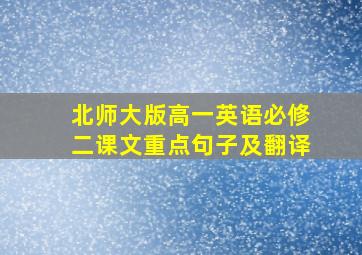 北师大版高一英语必修二课文重点句子及翻译